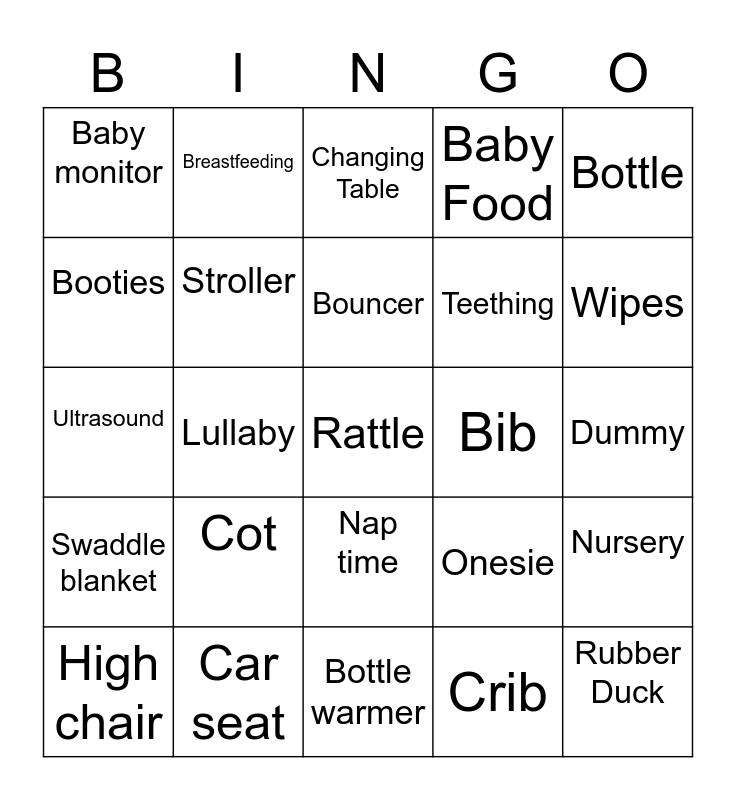 | B | I | N | G | O |
|---|---|---|---|---|
| Baby monitor | Breastfeeding | Changing Table | Baby Food | Bottle |
| Booties | Stroller | Bouncer | Teething | Wipes |
| Ultrasound | Lullaby | Rattle | Bib | Dummy |
| Swaddle blanket | Cot | Nap time | Onesie | Nursery |
| High chair | Car seat | Bottle warmer | Crib | Rubber Duck |